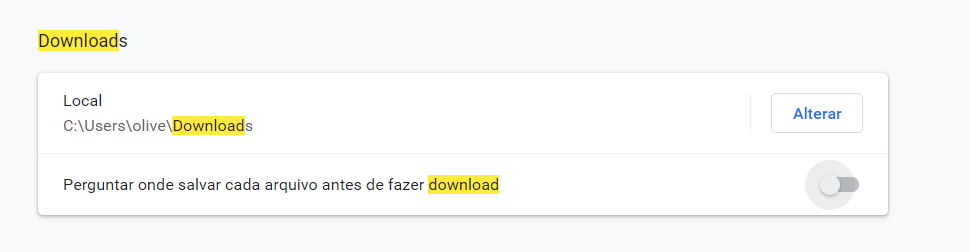 Downloads

Local
C:\Users\olive\Downloads

Alterar

Perguntar onde salvar cada arquivo antes de fazer download